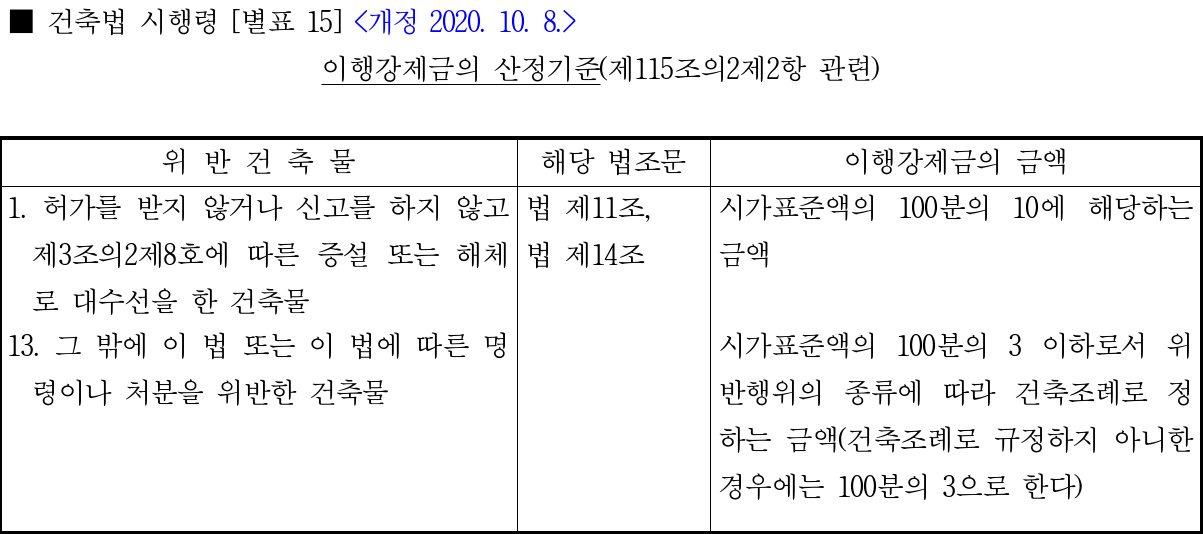 ■ 건축법 시행령 [별표 15] <개정 2020. 10. 8.>

이행강제금의 산정기준(제115조의2제2항 관련)

| 위 반 건 축 물 | 해당 법조문 | 이행강제금의 금액 |
|---|---|---|
| 1. 허가를 받지 않거나 신고를 하지 않고 제3조의2제8호에 따른 증설 또는 해체로 대수선을 한 건축물 | 법 제11조, 법 제14조 | 시가표준액의 100분의 10에 해당하는 금액 |
| 13. 그 밖에 이 법 또는 이 법에 따른 명령이나 처분을 위반한 건축물 | | 시가표준액의 100분의 3 이하로서 위반행위의 종류에 따라 건축조례로 정하는 금액(건축조례로 규정하지 아니한 경우에는 100분의 3으로 한다) |